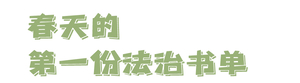 春天的
第一份法治书单